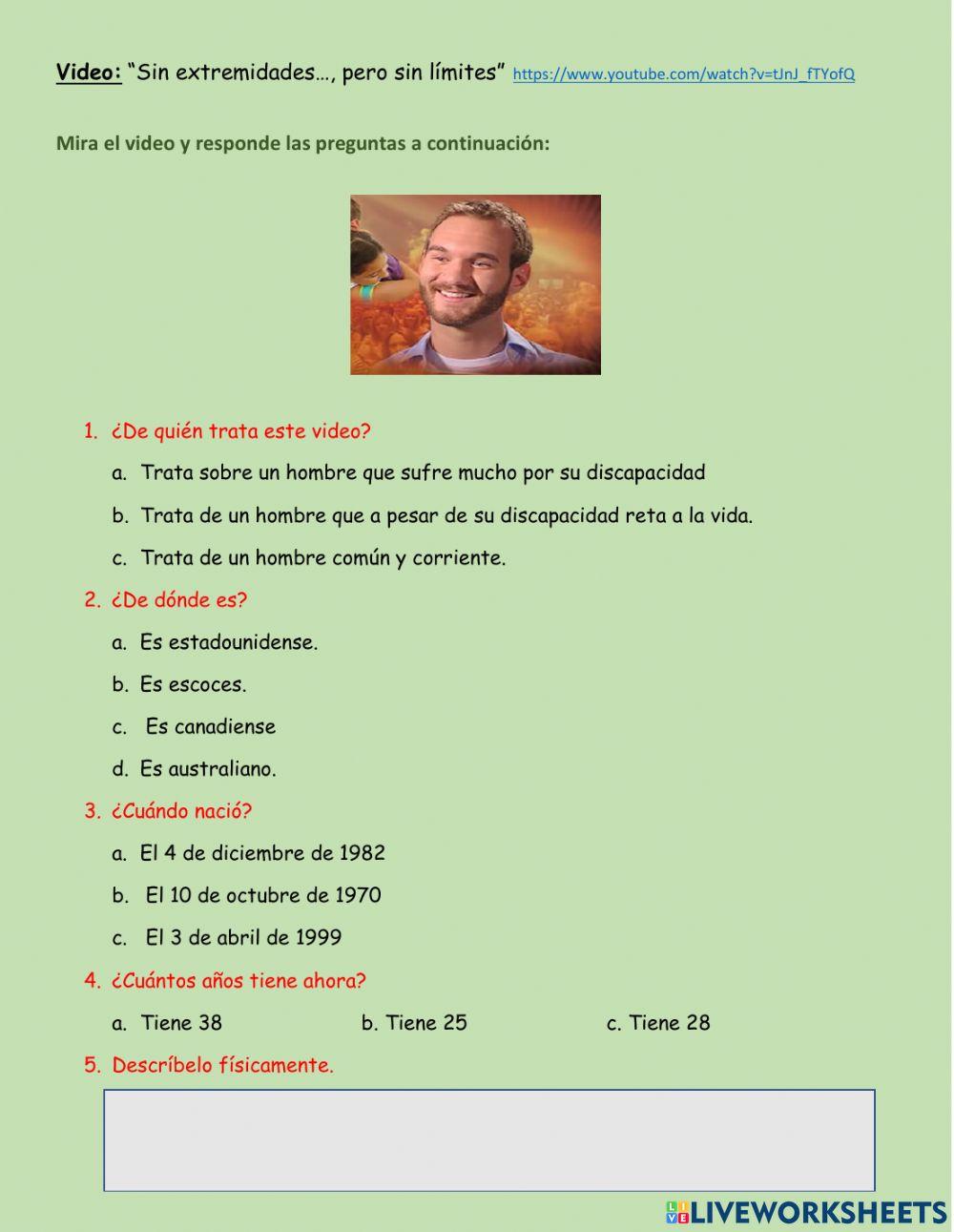 Video: "Sin extremidades…, pero sin límites" https://www.youtube.com/watch?v=tJnJ_fTYofQ

Mira el video y responde las preguntas a continuación:

1. ¿De quién trata este video?

a. Trata sobre un hombre que sufre mucho por su discapacidad

b. Trata de un hombre que a pesar de su discapacidad reta a la vida.

c. Trata de un hombre común y corriente.

2. ¿De dónde es?

a. Es estadounidense.

b. Es escoces.

c. Es canadiense

d. Es australiano.

3. ¿Cuándo nació?

a. El 4 de diciembre de 1982

b. El 10 de octubre de 1970

c. El 3 de abril de 1999

4. ¿Cuántos años tiene ahora?

a. Tiene 38 b. Tiene 25 c. Tiene 28

5. Descríbelo físicamente.

LIVEWORKSHEETS